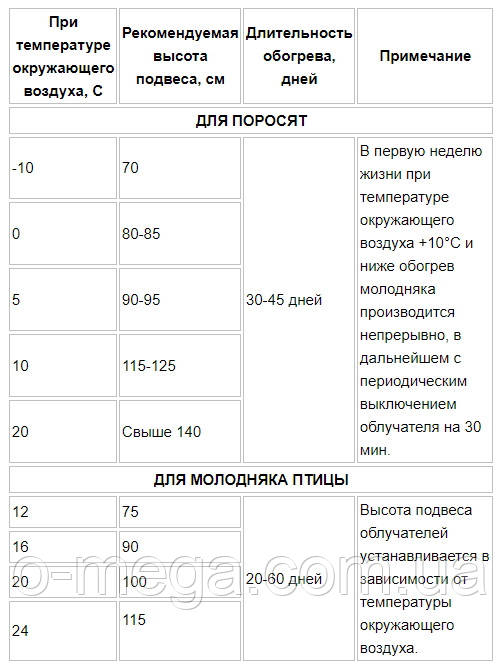 | При температуре окружающего воздуха, С | Рекомендуемая высота подвеса, см | Длительность обогрева, дней | Примечание |
|---|---|---|---|
| ДЛЯ ПОРОСЯТ | | | |
| -10 | 70 | 30-45 дней | В первую неделю жизни при температуре окружающего воздуха +10°С и ниже обогрев молодняка производится непрерывно, в дальнейшем с периодическим выключением облучателя на 30 мин. |
| 0 | 80-85 | | |
| 5 | 90-95 | | |
| 10 | 115-125 | | |
| 20 | Свыше 140 | | |
| ДЛЯ МОЛОДНЯКА ПТИЦЫ | | | |
| 12 | 75 | 20-60 дней | Высота подвеса облучателей устанавливается в зависимости от температуры окружающего воздуха. |
| 16 | 90 | | |
| 20 | 100 | | |
| 24 | 115 | | |

o-mega.com.ua